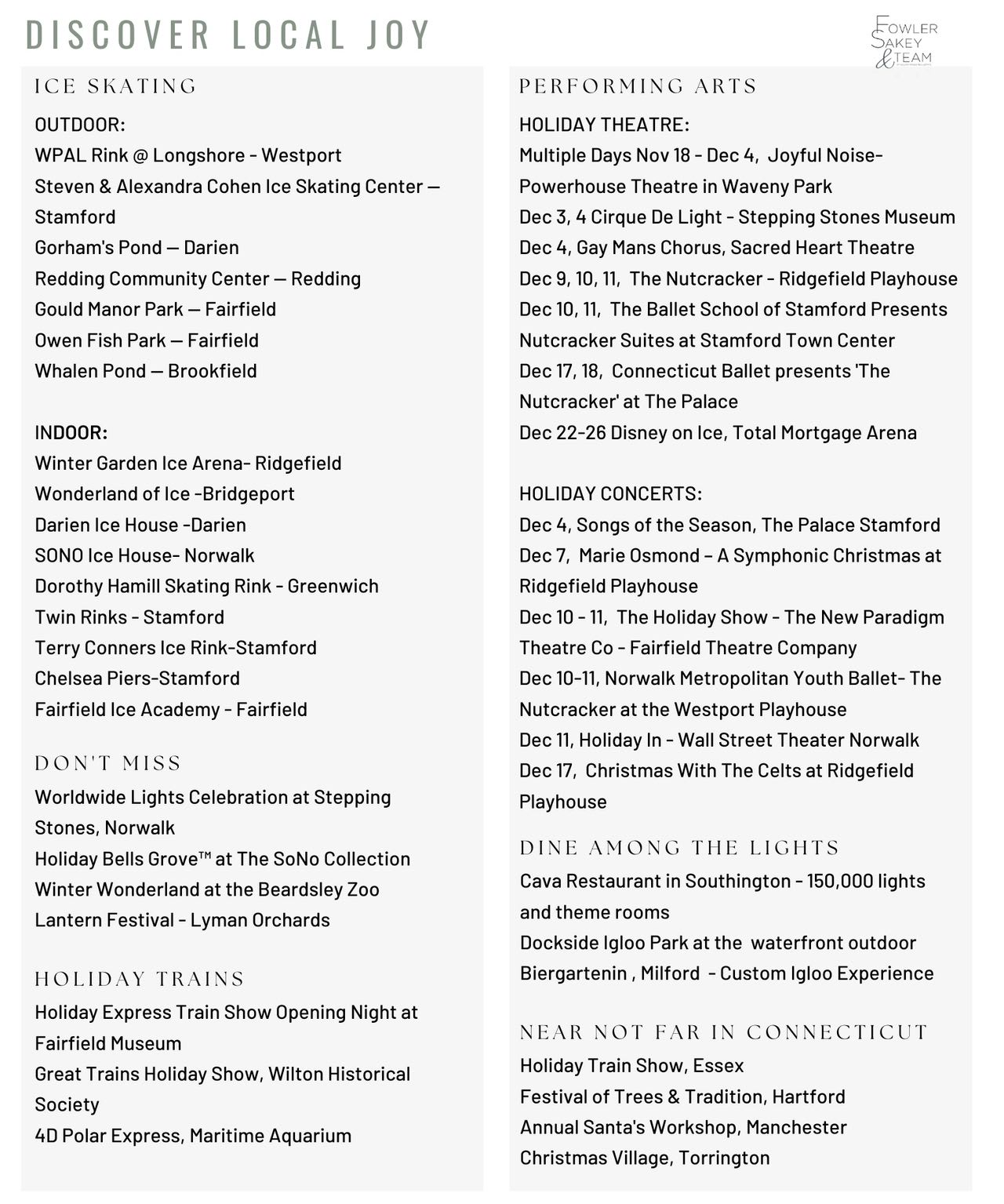 DISCOVER LOCAL JOY

FOWLER SAKEY & TEAM

ICE SKATING

OUTDOOR:
WPAL Rink @ Longshore - Westport
Steven & Alexandra Cohen Ice Skating Center — Stamford
Gorham's Pond — Darien
Redding Community Center — Redding
Gould Manor Park — Fairfield
Owen Fish Park — Fairfield
Whalen Pond — Brookfield

INDOOR:
Winter Garden Ice Arena- Ridgefield
Wonderland of Ice -Bridgeport
Darien Ice House -Darien
SONO Ice House- Norwalk
Dorothy Hamill Skating Rink - Greenwich
Twin Rinks - Stamford
Terry Conners Ice Rink-Stamford
Chelsea Piers-Stamford
Fairfield Ice Academy - Fairfield

DON'T MISS

Worldwide Lights Celebration at Stepping Stones, Norwalk
Holiday Bells Grove™ at The SoNo Collection
Winter Wonderland at the Beardsley Zoo
Lantern Festival - Lyman Orchards

HOLIDAY TRAINS

Holiday Express Train Show Opening Night at Fairfield Museum
Great Trains Holiday Show, Wilton Historical Society
4D Polar Express, Maritime Aquarium

PERFORMING ARTS

HOLIDAY THEATRE:
Multiple Days Nov 18 - Dec 4, Joyful Noise- Powerhouse Theatre in Waveny Park
Dec 3, 4 Cirque De Light - Stepping Stones Museum
Dec 4, Gay Mans Chorus, Sacred Heart Theatre
Dec 9, 10, 11, The Nutcracker - Ridgefield Playhouse
Dec 10, 11, The Ballet School of Stamford Presents Nutcracker Suites at Stamford Town Center
Dec 17, 18, Connecticut Ballet presents 'The Nutcracker' at The Palace
Dec 22-26 Disney on Ice, Total Mortgage Arena

HOLIDAY CONCERTS:
Dec 4, Songs of the Season, The Palace Stamford
Dec 7, Marie Osmond – A Symphonic Christmas at Ridgefield Playhouse
Dec 10 - 11, The Holiday Show - The New Paradigm Theatre Co - Fairfield Theatre Company
Dec 10-11, Norwalk Metropolitan Youth Ballet- The Nutcracker at the Westport Playhouse
Dec 11, Holiday In - Wall Street Theater Norwalk
Dec 17, Christmas With The Celts at Ridgefield Playhouse

DINE AMONG THE LIGHTS

Cava Restaurant in Southington - 150,000 lights and theme rooms
Dockside Igloo Park at the waterfront outdoor Biergartenin , Milford - Custom Igloo Experience

NEAR NOT FAR IN CONNECTICUT

Holiday Train Show, Essex
Festival of Trees & Tradition, Hartford
Annual Santa's Workshop, Manchester
Christmas Village, Torrington